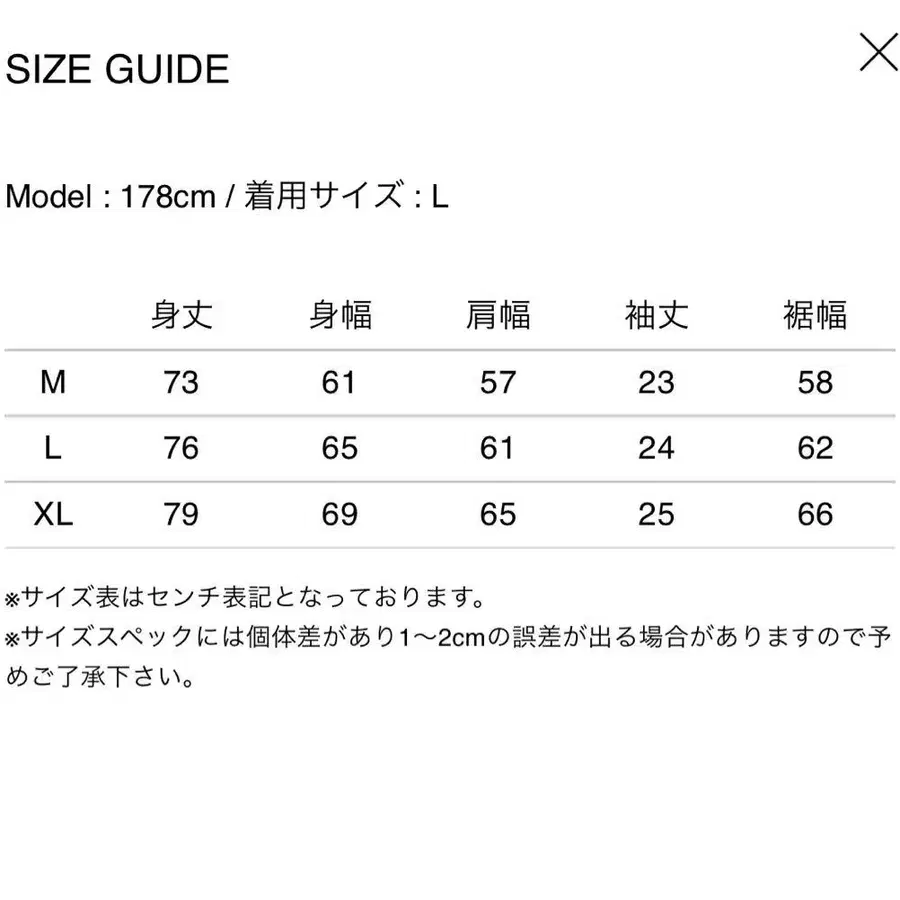 SIZE GUIDE

Model : 178cm / 着用サイズ : L

| | 身丈 | 身幅 | 肩幅 | 袖丈 | 裾幅 |
|---|---|---|---|---|---|
| M | 73 | 61 | 57 | 23 | 58 |
| L | 76 | 65 | 61 | 24 | 62 |
| XL | 79 | 69 | 65 | 25 | 66 |

※サイズ表はセンチ表記となっております。
※サイズスペックには個体差があり1〜2cmの誤差が出る場合がありますので予めご了承下さい。